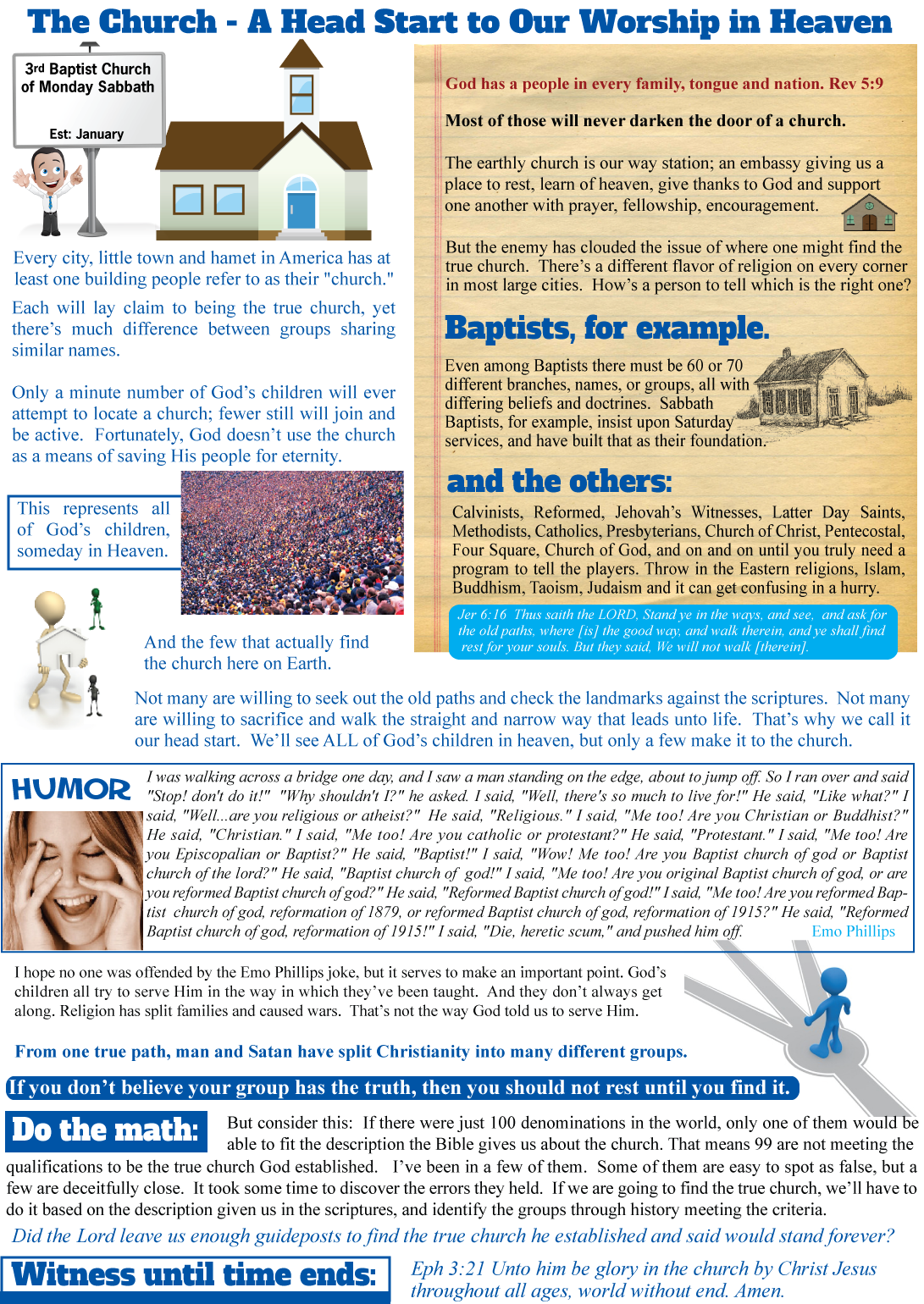 The Church - A Head Start to Our Worship in Heaven

3rd Baptist Church of Monday Sabbath

Est: January

Every city, little town and hamet in America has at least one building people refer to as their "church."

Each will lay claim to being the true church, yet there's much difference between groups sharing similar names.

Only a minute number of God's children will ever attempt to locate a church; fewer still will join and be active. Fortunately, God doesn't use the church as a means of saving His people for eternity.

This represents all of God's children, someday in Heaven.

And the few that actually find the church here on Earth.

God has a people in every family, tongue and nation. Rev 5:9

Most of those will never darken the door of a church.

The earthly church is our way station; an embassy giving us a place to rest, learn of heaven, give thanks to God and support one another with prayer, fellowship, encouragement.

But the enemy has clouded the issue of where one might find the true church. There's a different flavor of religion on every corner in most large cities. How's a person to tell which is the right one?

Baptists, for example.

Even among Baptists there must be 60 or 70 different branches, names, or groups, all with differing beliefs and doctrines. Sabbath Baptists, for example, insist upon Saturday services, and have built that as their foundation.

and the others:

Calvinists, Reformed, Jehovah's Witnesses, Latter Day Saints, Methodists, Catholics, Presbyterians, Church of Christ, Pentecostal, Four Square, Church of God, and on and on until you truly need a program to tell the players. Throw in the Eastern religions, Islam, Buddhism, Taoism, Judaism and it can get confusing in a hurry.

Jer 6:16 Thus saith the LORD, Stand ye in the ways, and see, and ask for the old paths, where [is] the good way, and walk therein, and ye shall find rest for your souls. But they said, We will not walk [therein].

Not many are willing to seek out the old paths and check the landmarks against the scriptures. Not many are willing to sacrifice and walk the straight and narrow way that leads unto life. That's why we call it our head start. We'll see ALL of God's children in heaven, but only a few make it to the church.

HUMOR

I was walking across a bridge one day, and I saw a man standing on the edge, about to jump off. So I ran over and said "Stop! don't do it!" "Why shouldn't I?" he asked. I said, "Well, there's so much to live for!" He said, "Like what?" I said, "Well...are you religious or atheist?" He said, "Religious." I said, "Me too! Are you Christian or Buddhist?" He said, "Christian." I said, "Me too! Are you catholic or protestant?" He said, "Protestant." I said, "Me too! Are you Episcopalian or Baptist?" He said, "Baptist!" I said, "Wow! Me too! Are you Baptist church of god or Baptist church of the lord?" He said, "Baptist church of god!" I said, "Me too! Are you original Baptist church of god, or are you reformed Baptist church of god?" He said, "Reformed Baptist church of god!" I said, "Me too! Are you reformed Baptist church of god, reformation of 1879, or reformed Baptist church of god, reformation of 1915?" He said, "Reformed Baptist church of god, reformation of 1915!" I said, "Die, heretic scum," and pushed him off. Emo Phillips

I hope no one was offended by the Emo Phillips joke, but it serves to make an important point. God's children all try to serve Him in the way in which they've been taught. And they don't always get along. Religion has split families and caused wars. That's not the way God told us to serve Him.

From one true path, man and Satan have split Christianity into many different groups.

If you don't believe your group has the truth, then you should not rest until you find it.

Do the math:

But consider this: If there were just 100 denominations in the world, only one of them would be able to fit the description the Bible gives us about the church. That means 99 are not meeting the qualifications to be the true church God established. I've been in a few of them. Some of them are easy to spot as false, but a few are deceitfully close. It took some time to discover the errors they held. If we are going to find the true church, we'll have to do it based on the description given us in the scriptures, and identify the groups through history meeting the criteria.

Did the Lord leave us enough guideposts to find the true church he established and said would stand forever?

Witness until time ends:

Eph 3:21 Unto him be glory in the church by Christ Jesus throughout all ages, world without end. Amen.